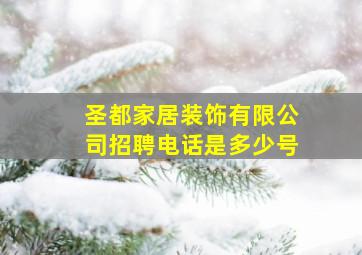 圣都家居装饰有限公司招聘电话是多少号